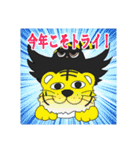 今年こそトライ！